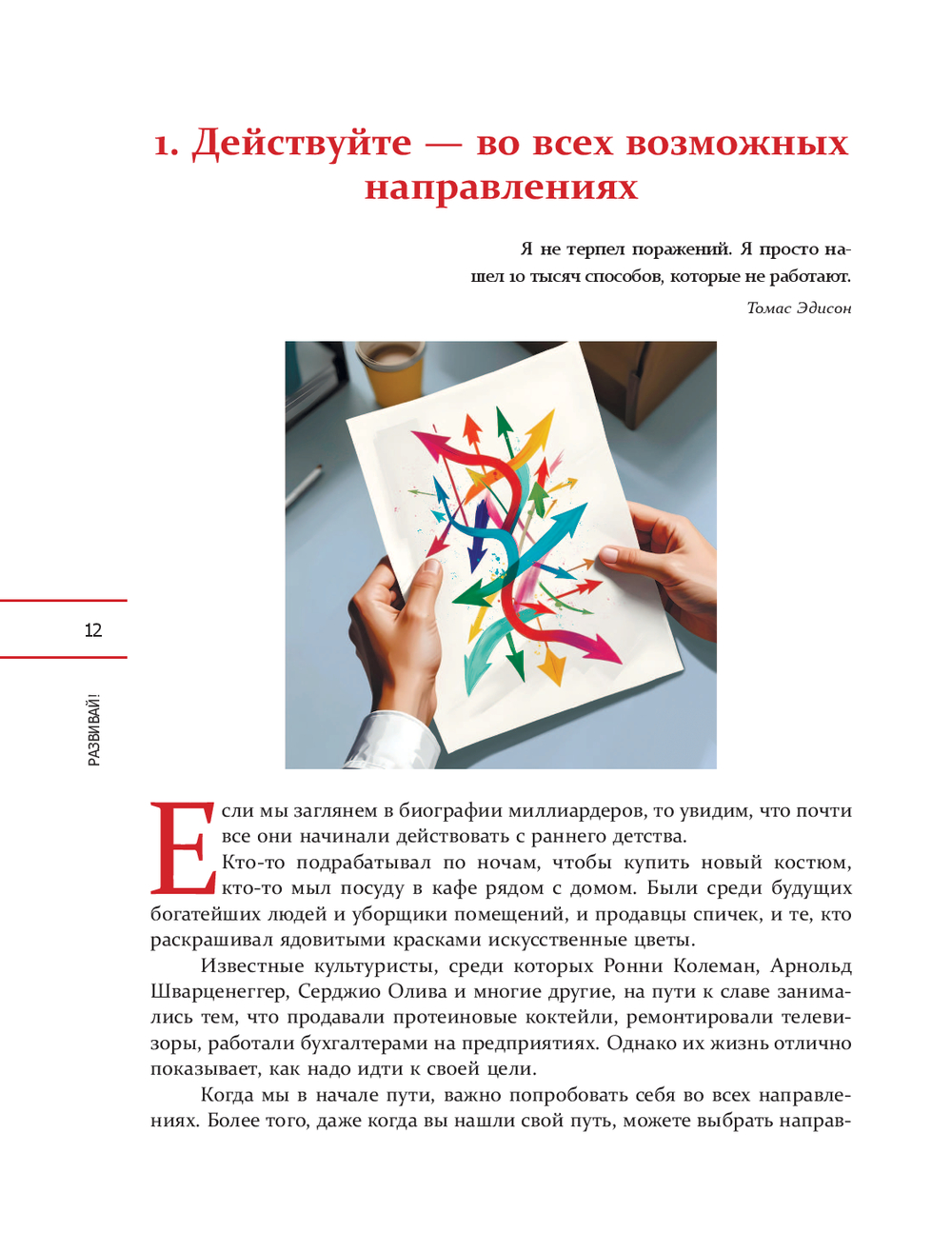 1. Действуйте — во всех возможных направлениях

Я не терпел поражений. Я просто нашел 10 тысяч способов, которые не работают.

Томас Эдисон

12

РАЗВИВАЙ!

Если мы заглянем в биографии миллиардеров, то увидим, что почти все они начинали действовать с раннего детства.

Кто-то подрабатывал по ночам, чтобы купить новый костюм, кто-то мыл посуду в кафе рядом с домом. Были среди будущих богатейших людей и уборщики помещений, и продавцы спичек, и те, кто раскрашивал ядовитыми красками искусственные цветы.

Известные культуристы, среди которых Ронни Колеман, Арнольд Шварценеггер, Серджио Олива и многие другие, на пути к славе занимались тем, что продавали протеиновые коктейли, ремонтировали телевизоры, работали бухгалтерами на предприятиях. Однако их жизнь отлично показывает, как надо идти к своей цели.

Когда мы в начале пути, важно попробовать себя во всех направлениях. Более того, даже когда вы нашли свой путь, можете выбрать направ-